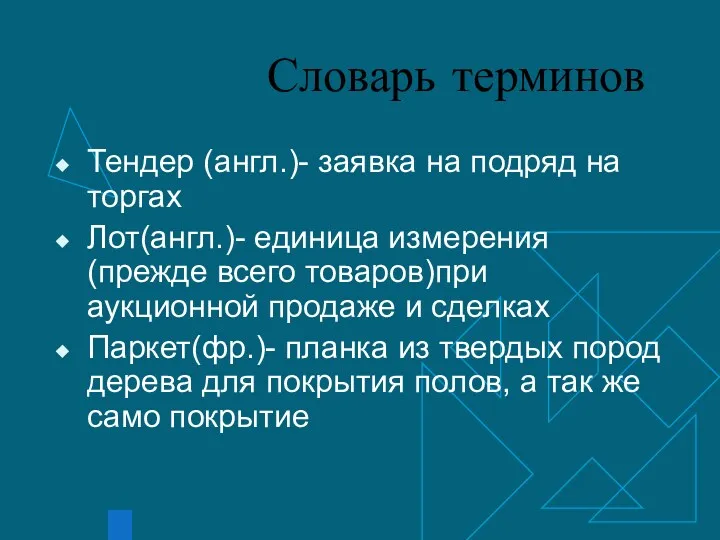 Словарь терминов

Тендер (англ.)- заявка на подряд на торгах

Лот(англ.)- единица измерения (прежде всего товаров)при аукционной продаже и сделках

Паркет(фр.)- планка из твердых пород дерева для покрытия полов, а так же само покрытие